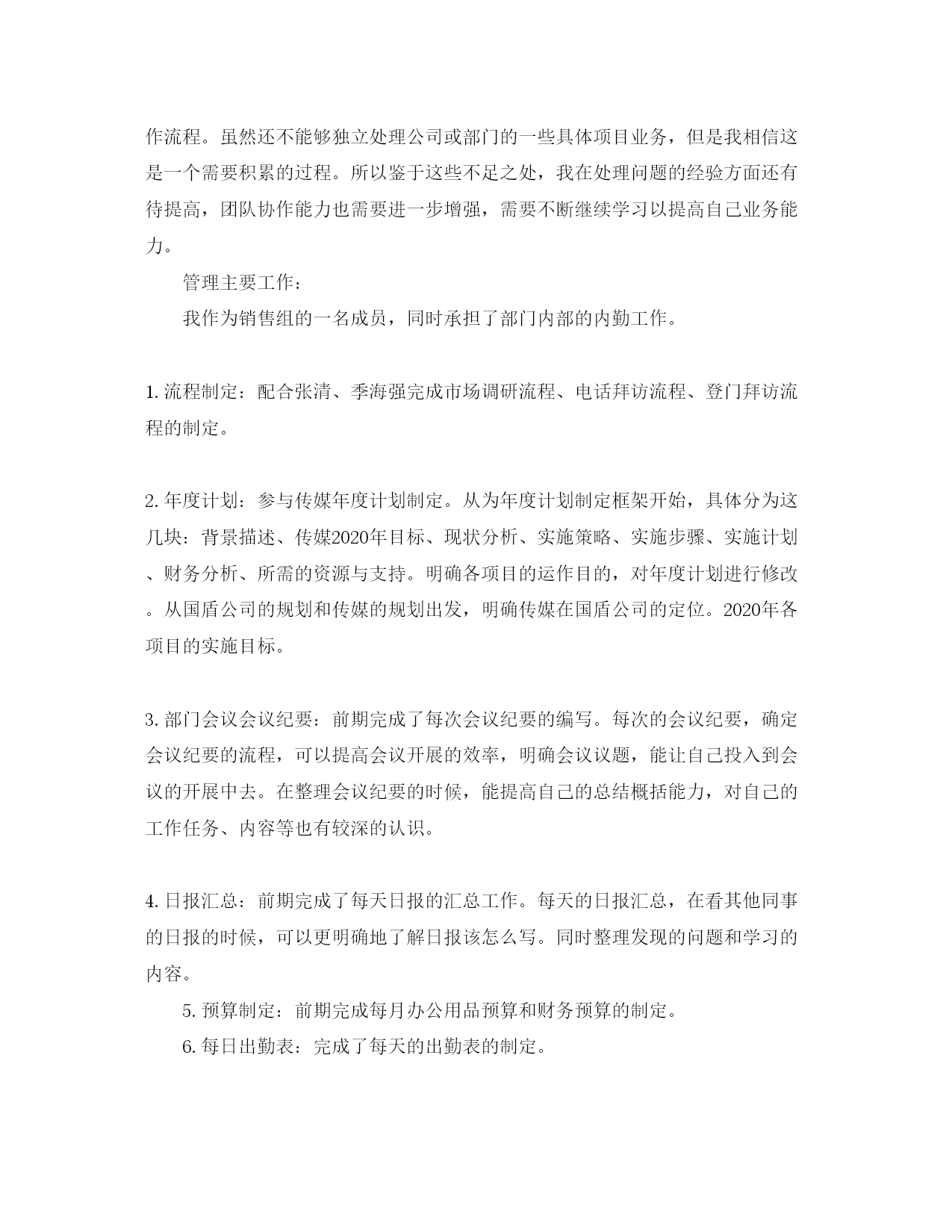 作流程。虽然还不能够独立处理公司或部门的一些具体项目业务，但是我相信这是一个需要积累的过程。所以鉴于这些不足之处，我在处理问题的经验方面还有待提高，团队协作能力也需要进一步增强，需要不断继续学习以提高自己业务能力。

管理主要工作：

我作为销售组的一名成员，同时承担了部门内部的内勤工作。

1. 流程制定：配合张清、季海强完成市场调研流程、电话拜访流程、登门拜访流程的制定。

2. 年度计划：参与传媒年度计划制定。从为年度计划制定框架开始，具体分为这几块：背景描述、传媒2020年目标、现状分析、实施策略、实施步骤、实施计划、财务分析、所需的资源与支持。明确各项目的运作目的，对年度计划进行修改。从国盾公司的规划和传媒的规划出发，明确传媒在国盾公司的定位。2020年各项目的实施目标。

3. 部门会议会议纪要：前期完成了每次会议纪要的编写。每次的会议纪要，确定会议纪要的流程，可以提高会议开展的效率，明确会议议题，能让自己投入到会议的开展中去。在整理会议纪要的时候，能提高自己的总结概括能力，对自己的工作任务、内容等也有较深的认识。

4. 日报汇总：前期完成了每天日报的汇总工作。每天的日报汇总，在看其他同事的日报的时候，可以更明确地了解日报该怎么写。同时整理发现的问题和学习的内容。

5. 预算制定：前期完成每月办公用品预算和财务预算的制定。

6. 每日出勤表：完成了每天的出勤表的制定。